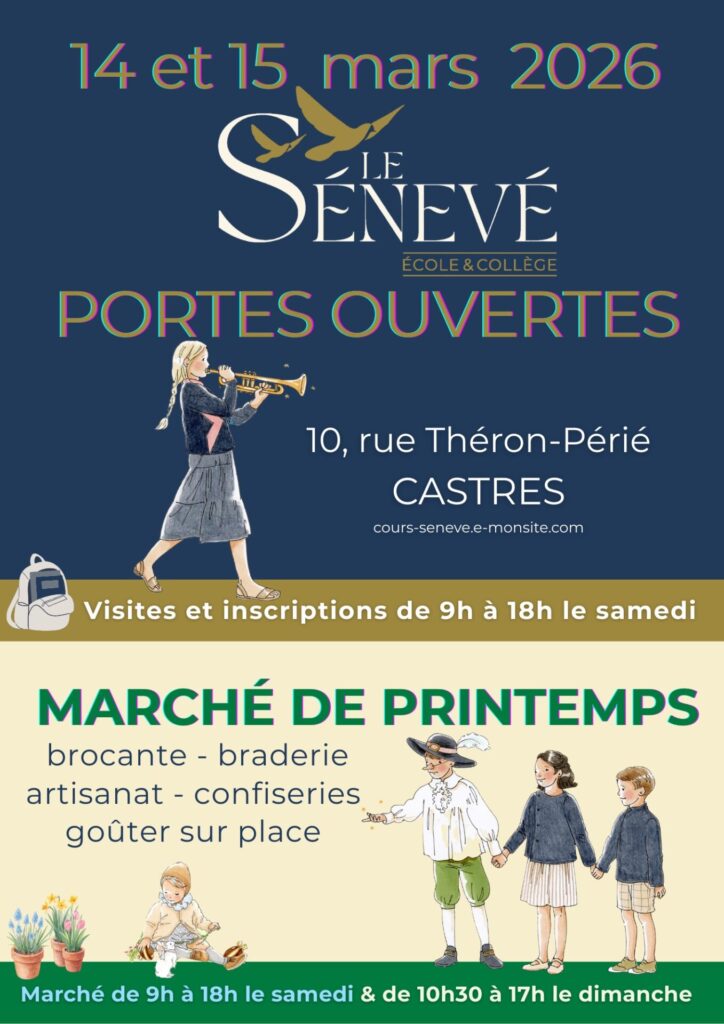 14 et 15 mars 2026

LE
SÉNEVÉ
ÉCOLE & COLLÈGE

PORTES OUVERTES

10, rue Théron-Périé
CASTRES
cours-seneve.e-monsite.com

Visites et inscriptions de 9h à 18h le samedi

MARCHÉ DE PRINTEMPS
brocante - braderie
artisanat - confiseries
goûter sur place

Marché de 9h à 18h le samedi & de 10h30 à 17h le dimanche